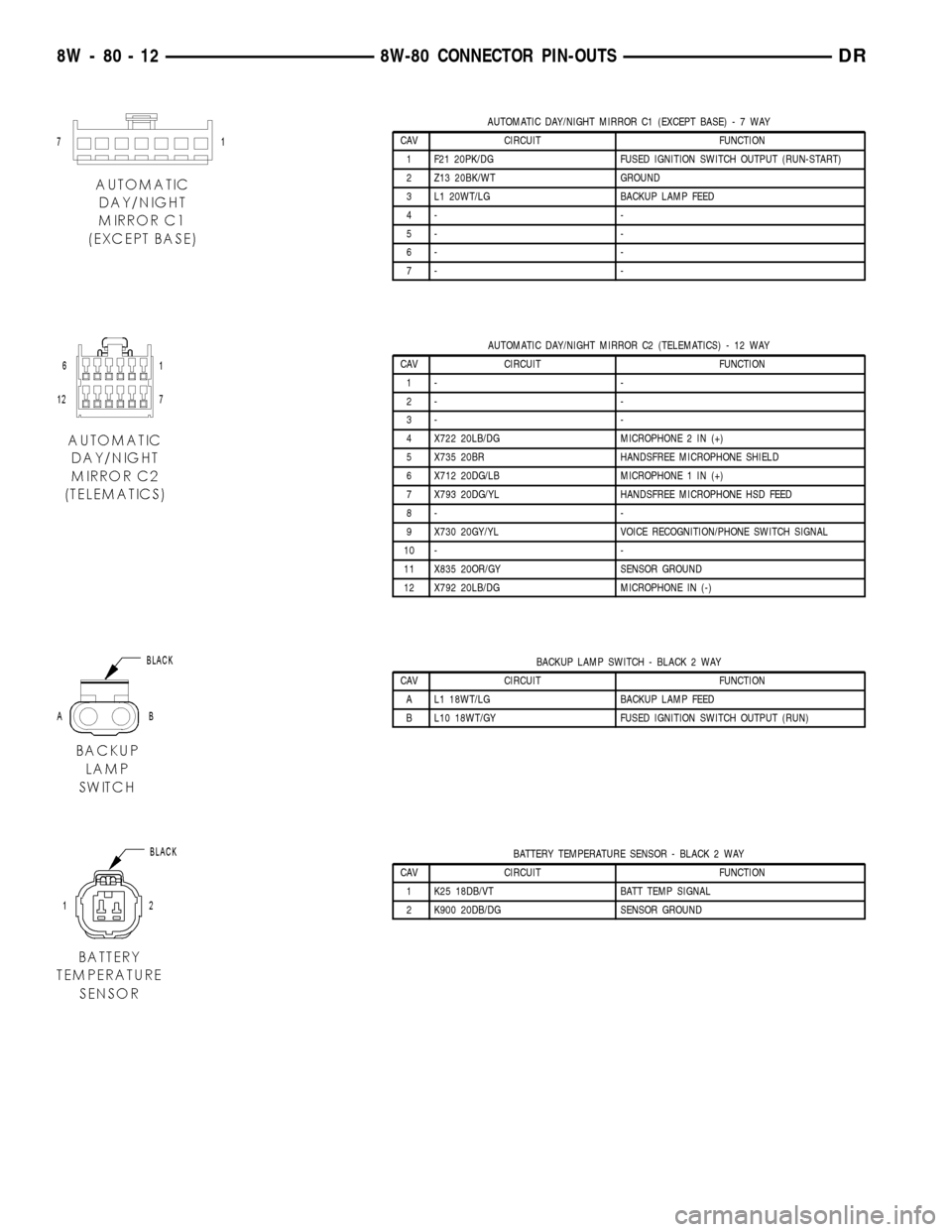 8W - 80 - 12 8W-80 CONNECTOR PIN-OUTS DR

7 1

AUTOMATIC DAY/NIGHT MIRROR C1 (EXCEPT BASE)

AUTOMATIC DAY/NIGHT MIRROR C1 (EXCEPT BASE) - 7 WAY

| CAV | CIRCUIT | FUNCTION |
|---|---|---|
| 1 | F21 20PK/DG | FUSED IGNITION SWITCH OUTPUT (RUN-START) |
| 2 | Z13 20BK/WT | GROUND |
| 3 | L1 20WT/LG | BACKUP LAMP FEED |
| 4 | - | - |
| 5 | - | - |
| 6 | - | - |
| 7 | - | - |

6 1
12 7

AUTOMATIC DAY/NIGHT MIRROR C2 (TELEMATICS)

AUTOMATIC DAY/NIGHT MIRROR C2 (TELEMATICS) - 12 WAY

| CAV | CIRCUIT | FUNCTION |
|---|---|---|
| 1 | - | - |
| 2 | - | - |
| 3 | - | - |
| 4 | X722 20LB/DG | MICROPHONE 2 IN (+) |
| 5 | X735 20BR | HANDSFREE MICROPHONE SHIELD |
| 6 | X712 20DG/LB | MICROPHONE 1 IN (+) |
| 7 | X793 20DG/YL | HANDSFREE MICROPHONE HSD FEED |
| 8 | - | - |
| 9 | X730 20GY/YL | VOICE RECOGNITION/PHONE SWITCH SIGNAL |
| 10 | - | - |
| 11 | X835 20OR/GY | SENSOR GROUND |
| 12 | X792 20LB/DG | MICROPHONE IN (-) |

BLACK
A B

BACKUP LAMP SWITCH

BACKUP LAMP SWITCH - BLACK 2 WAY

| CAV | CIRCUIT | FUNCTION |
|---|---|---|
| A | L1 18WT/LG | BACKUP LAMP FEED |
| B | L10 18WT/GY | FUSED IGNITION SWITCH OUTPUT (RUN) |

BLACK
1 2

BATTERY TEMPERATURE SENSOR

BATTERY TEMPERATURE SENSOR - BLACK 2 WAY

| CAV | CIRCUIT | FUNCTION |
|---|---|---|
| 1 | K25 18DB/VT | BATT TEMP SIGNAL |
| 2 | K900 20DB/DG | SENSOR GROUND |

carmanualsonline.info